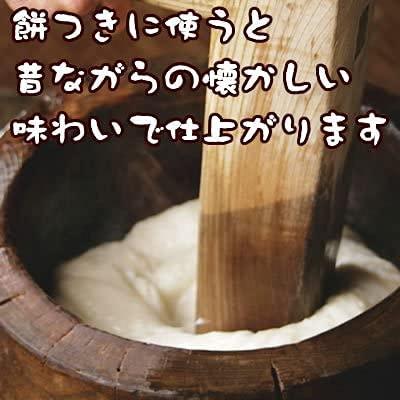 餅つきに使うと
昔ながらの懐かしい
味わいで仕上がります